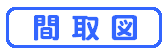 間取図